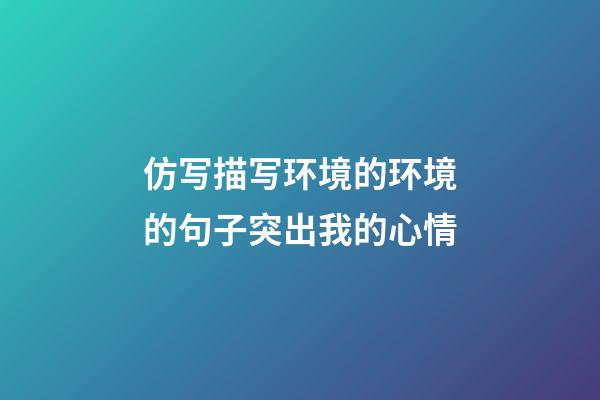 仿写描写环境的环境的句子突出我的心情